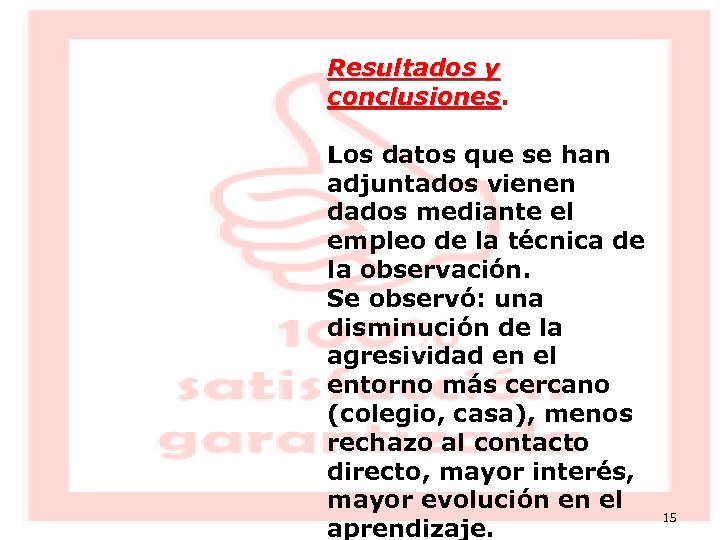 Resultados y conclusiones.

Los datos que se han adjuntados vienen dados mediante el empleo de la técnica de la observación.
Se observó: una disminución de la agresividad en el entorno más cercano (colegio, casa), menos rechazo al contacto directo, mayor interés, mayor evolución en el aprendizaje.

100% satisfacción garantizada

15